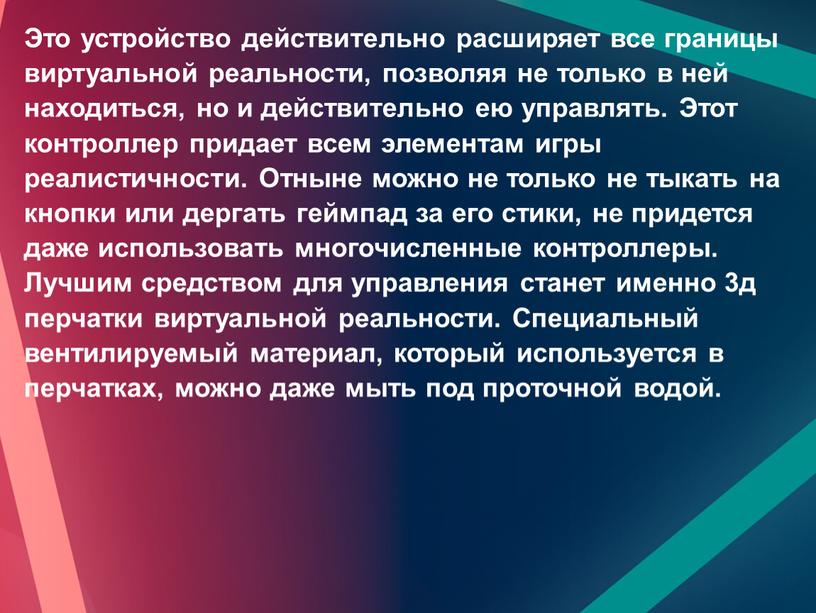 Это устройство действительно расширяет все границы виртуальной реальности, позволяя не только в ней находиться, но и действительно ею управлять. Этот контроллер придает всем элементам игры реалистичности. Отныне можно не только не тыкать на кнопки или дергать геймпад за его стики, не придется даже использовать многочисленные контроллеры. Лучшим средством для управления станет именно 3д перчатки виртуальной реальности. Специальный вентилируемый материал, который используется в перчатках, можно даже мыть под проточной водой.